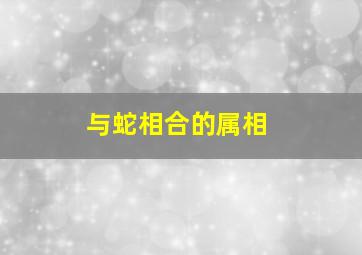 与蛇相合的属相